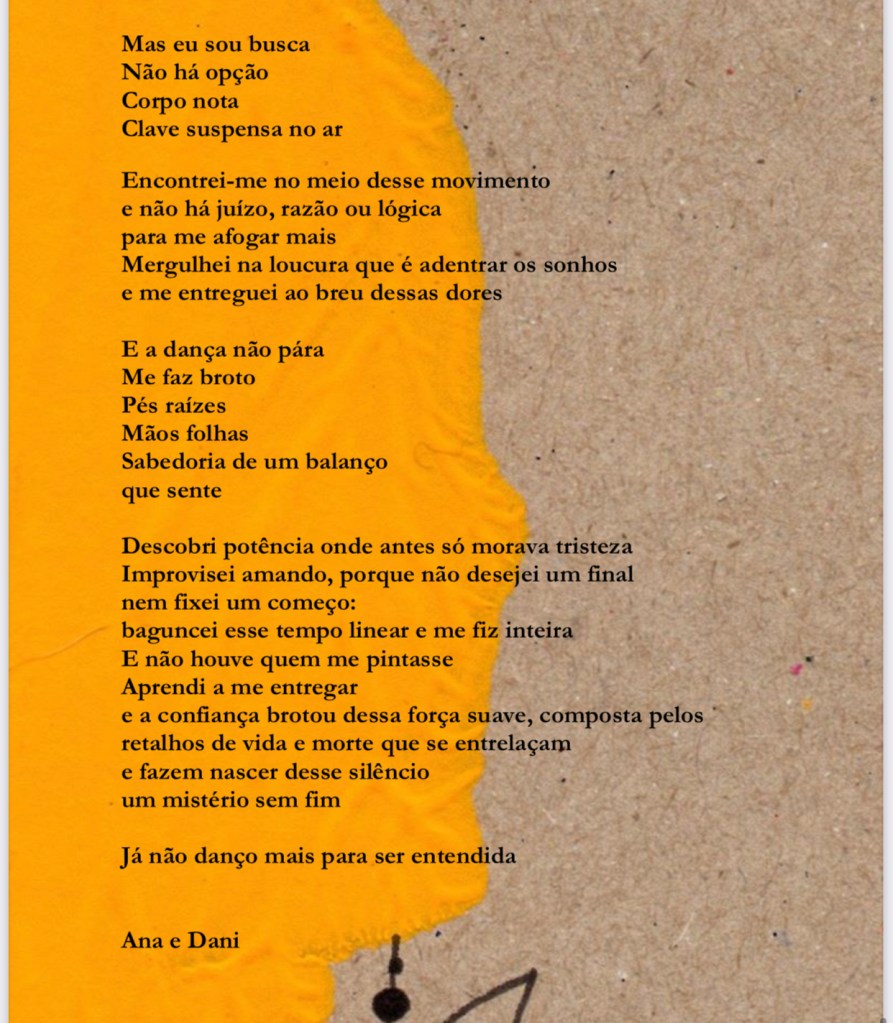 Mas eu sou busca
Não há opção
Corpo nota
Clave suspensa no ar

Encontrei-me no meio desse movimento
e não há juízo, razão ou lógica
para me afogar mais
Mergulhei na loucura que é adentrar os sonhos
e me entreguei ao breu dessas dores

E a dança não pára
Me faz broto
Pés raízes
Mãos folhas
Sabedoria de um balanço
que sente

Descobri potência onde antes só morava tristeza
Improvisei amando, porque não desejei um final
nem fixei um começo:
baguncei esse tempo linear e me fiz inteira
E não houve quem me pintasse
Aprendi a me entregar
e a confiança brotou dessa força suave, composta pelos retalhos de vida e morte que se entrelaçam
e fazem nascer desse silêncio
um mistério sem fim

Já não danço mais para ser entendida

Ana e Dani